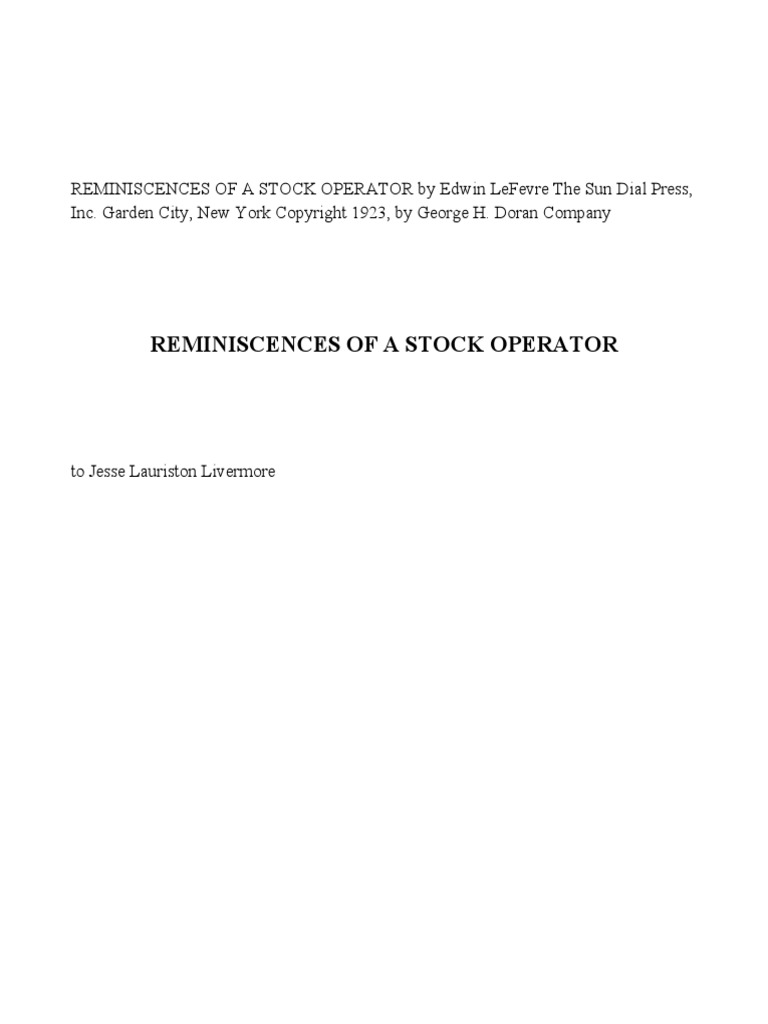 REMINISCENCES OF A STOCK OPERATOR by Edwin LeFevre The Sun Dial Press, Inc. Garden City, New York Copyright 1923, by George H. Doran Company

REMINISCENCES OF A STOCK OPERATOR

to Jesse Lauriston Livermore